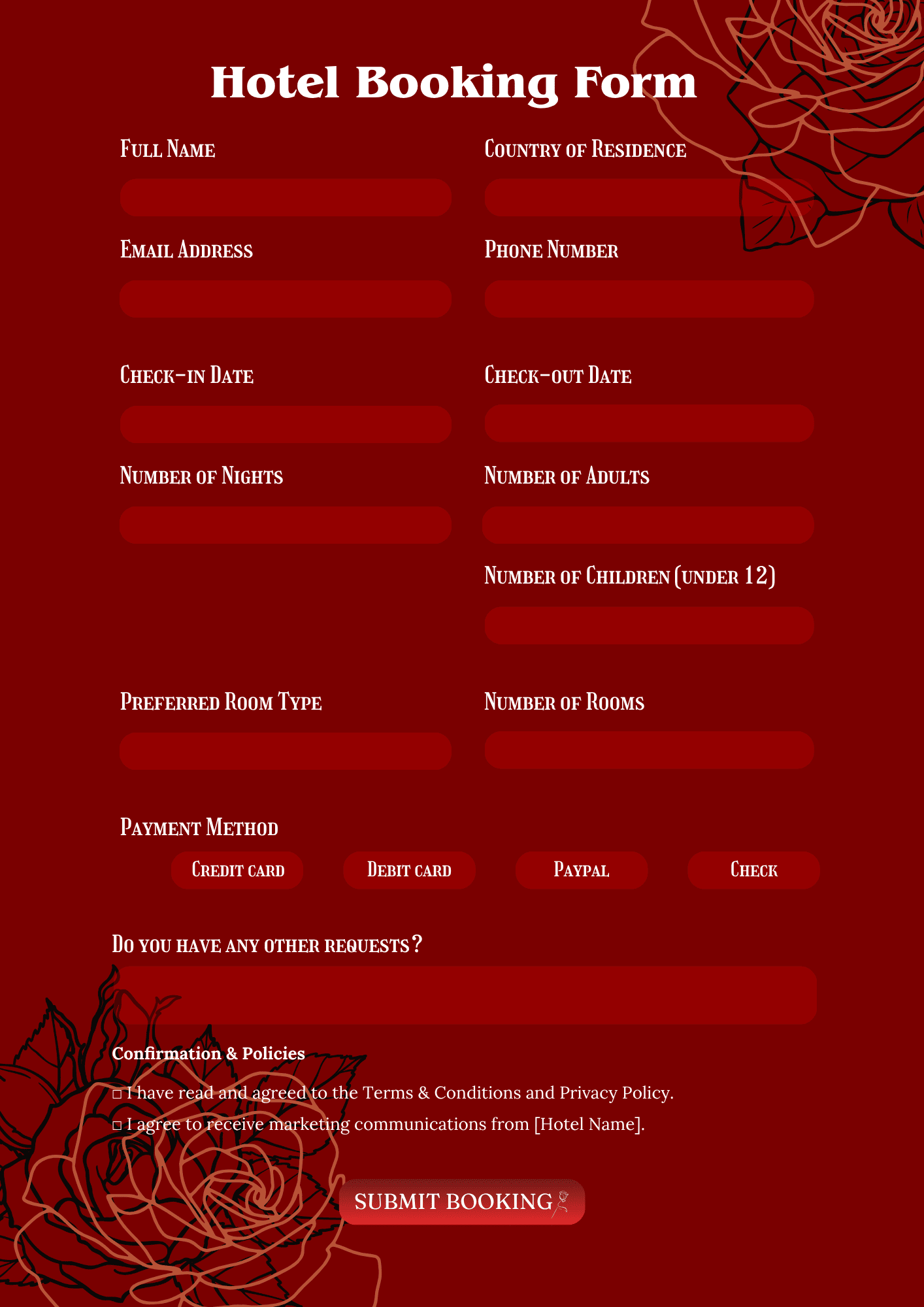 Hotel Booking Form

Full Name

Country of Residence

Email Address

Phone Number

Check-in Date

Check-out Date

Number of Nights

Number of Adults

Number of Children (under 12)

Preferred Room Type

Number of Rooms

Payment Method

Credit card

Debit card

Paypal

Check

Do you have any other requests?

Confirmation & Policies

□ I have read and agreed to the Terms & Conditions and Privacy Policy.

□ I agree to receive marketing communications from [Hotel Name].

SUBMIT BOOKING